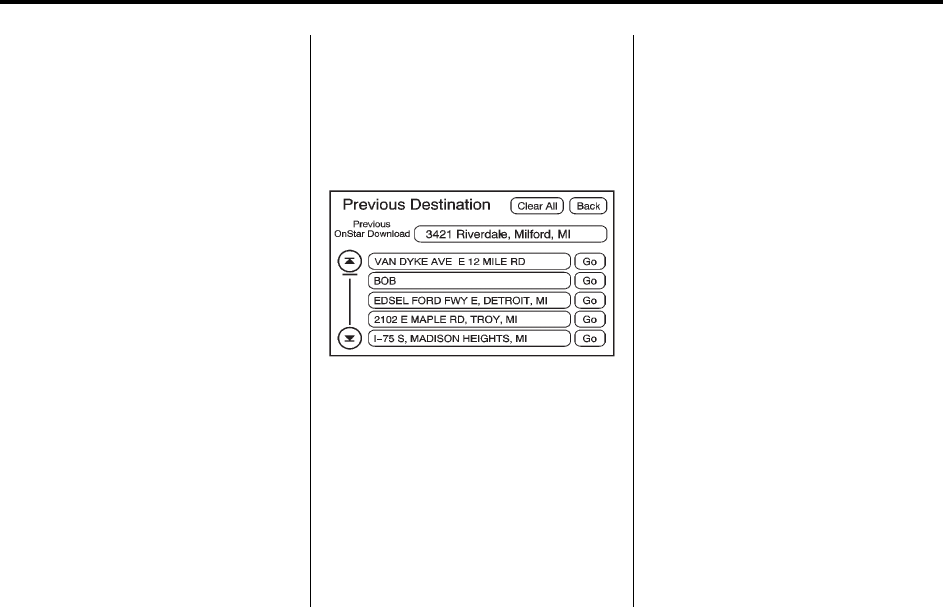 Previous Destination
Clear All
Back
Previous OnStar Download
3421 Riverdale, Milford, MI
VAN DYKE AVE E 12 MILE RD
Go
BOB
Go
EDSEL FORD FWY E, DETROIT, MI
Go
2102 E MAPLE RD, TROY, MI
Go
I–75 S, MADISON HEIGHTS, MI
Go